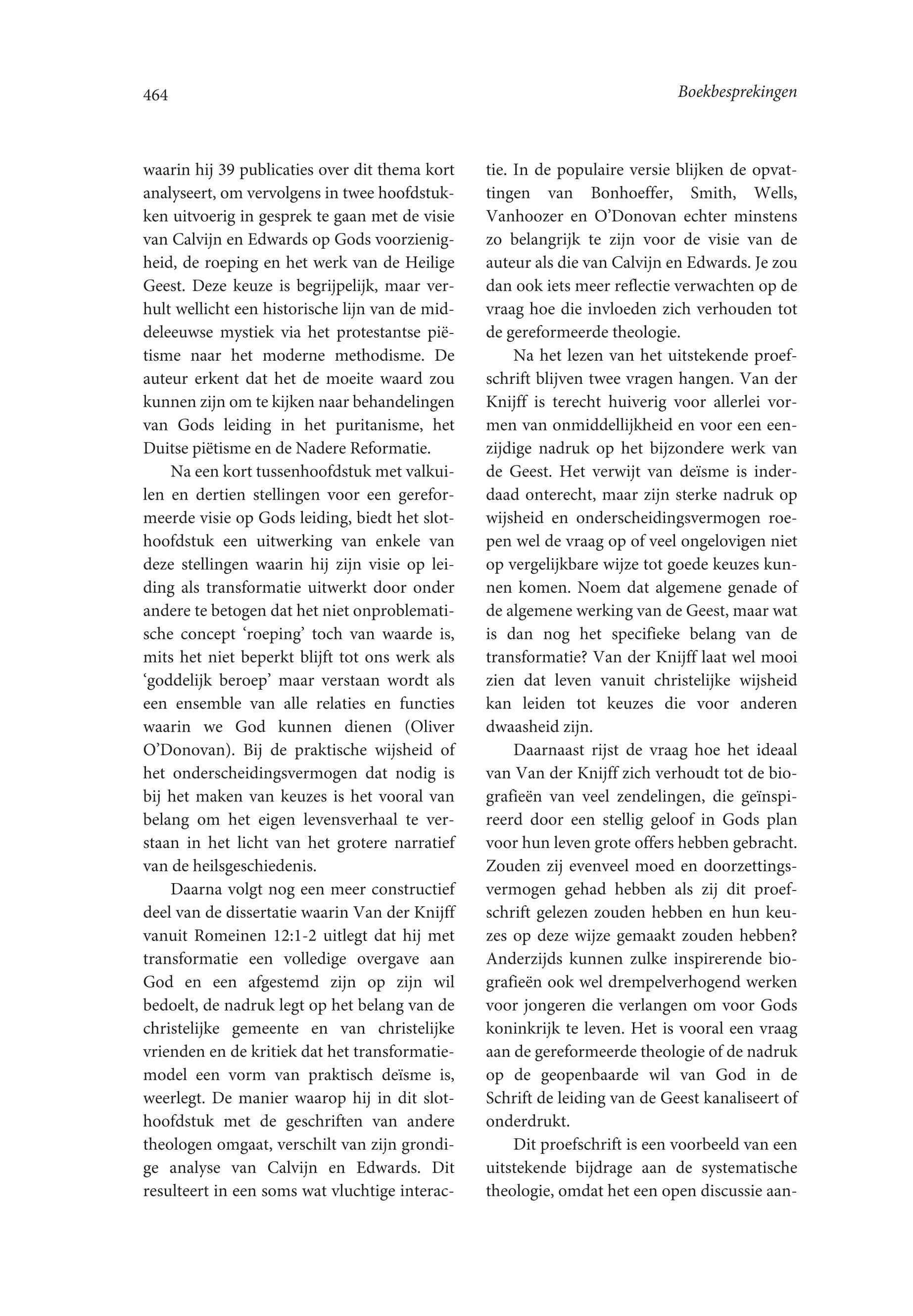 464

Boekbesprekingen

waarin hij 39 publicaties over dit thema kort analyseert, om vervolgens in twee hoofdstukken uitvoerig in gesprek te gaan met de visie van Calvijn en Edwards op Gods voorzienigheid, de roeping en het werk van de Heilige Geest. Deze keuze is begrijpelijk, maar verhult wellicht een historische lijn van de middeleeuwse mystiek via het protestantse piëtisme naar het moderne methodisme. De auteur erkent dat het de moeite waard zou kunnen zijn om te kijken naar behandelingen van Gods leiding in het puritanisme, het Duitse piëtisme en de Nadere Reformatie.

Na een kort tussenhoofdstuk met valkuilen en dertien stellingen voor een gereformeerde visie op Gods leiding, biedt het slothoofdstuk een uitwerking van enkele van deze stellingen waarin hij zijn visie op leiding als transformatie uitwerkt door onder andere te betogen dat het niet onproblematische concept ‘roeping’ toch van waarde is, mits het niet beperkt blijft tot ons werk als ‘goddelijk beroep’ maar verstaan wordt als een ensemble van alle relaties en functies waarin we God kunnen dienen (Oliver O’Donovan). Bij de praktische wijsheid of het onderscheidingsvermogen dat nodig is bij het maken van keuzes is het vooral van belang om het eigen levensverhaal te verstaan in het licht van het grotere narratief van de heilsgeschiedenis.

Daarna volgt nog een meer constructief deel van de dissertatie waarin Van der Knijff vanuit Romeinen 12:1-2 uitlegt dat hij met transformatie een volledige overgave aan God en een afgestemd zijn op zijn wil bedoelt, de nadruk legt op het belang van de christelijke gemeente en van christelijke vrienden en de kritiek dat het transformatiemodel een vorm van praktisch deïsme is, weerlegt. De manier waarop hij in dit slothoofdstuk met de geschriften van andere theologen omgaat, verschilt van zijn grondige analyse van Calvijn en Edwards. Dit resulteert in een soms wat vluchtige interactie. In de populaire versie blijken de opvattingen van Bonhoeffer, Smith, Wells, Vanhoozer en O’Donovan echter minstens zo belangrijk te zijn voor de visie van de auteur als die van Calvijn en Edwards. Je zou dan ook iets meer reflectie verwachten op de vraag hoe die invloeden zich verhouden tot de gereformeerde theologie.

Na het lezen van het uitstekende proefschrift blijven twee vragen hangen. Van der Knijff is terecht huiverig voor allerlei vormen van onmiddellijkheid en voor een eenzijdige nadruk op het bijzondere werk van de Geest. Het verwijt van deïsme is inderdaad onterecht, maar zijn sterke nadruk op wijsheid en onderscheidingsvermogen roepen wel de vraag op of veel ongelovigen niet op vergelijkbare wijze tot goede keuzes kunnen komen. Noem dat algemene genade of de algemene werking van de Geest, maar wat is dan nog het specifieke belang van de transformatie? Van der Knijff laat wel mooi zien dat leven vanuit christelijke wijsheid kan leiden tot keuzes die voor anderen dwaasheid zijn.

Daarnaast rijst de vraag hoe het ideaal van Van der Knijff zich verhoudt tot de biografieën van veel zendelingen, die geïnspireerd door een stellig geloof in Gods plan voor hun leven grote offers hebben gebracht. Zouden zij evenveel moed en doorzettingsvermogen gehad hebben als zij dit proefschrift gelezen zouden hebben en hun keuzes op deze wijze gemaakt zouden hebben? Anderzijds kunnen zulke inspirerende biografieën ook wel drempelverhogend werken voor jongeren die verlangen om voor Gods koninkrijk te leven. Het is vooral een vraag aan de gereformeerde theologie of de nadruk op de geopenbaarde wil van God in de Schrift de leiding van de Geest kanaliseert of onderdrukt.

Dit proefschrift is een voorbeeld van een uitstekende bijdrage aan de systematische theologie, omdat het een open discussie aan-